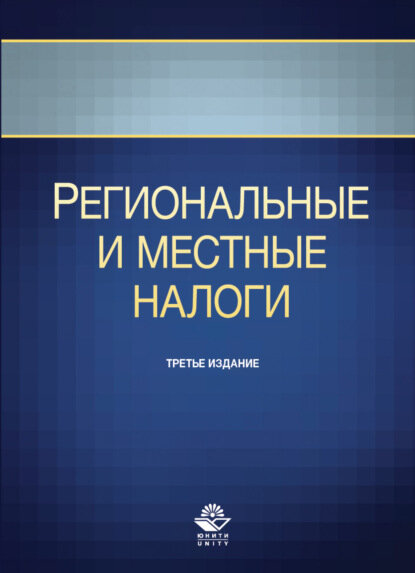 РЕГИОНАЛЬНЫЕ
И МЕСТНЫЕ
НАЛОГИ

ТРЕТЬЕ ИЗДАНИЕ

ЮНИТИ
UNITY